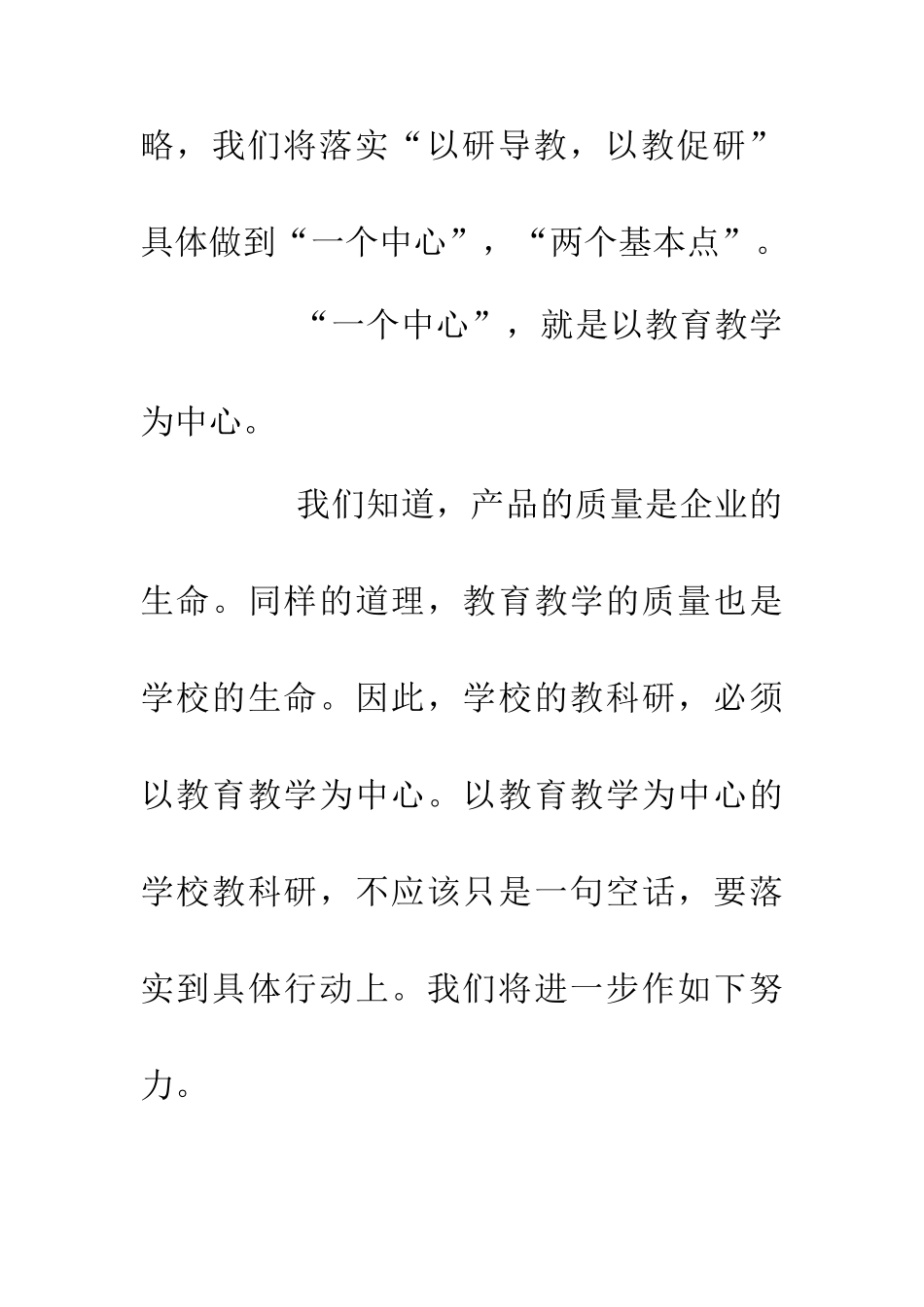 略，我们将落实“以研导教，以教促研”具体做到“一个中心”，“两个基本点”。

“一个中心”，就是以教育教学为中心。

我们知道，产品的质量是企业的生命。同样的道理，教育教学的质量也是学校的生命。因此，学校的教科研，必须以教育教学为中心。以教育教学为中心的学校教科研，不应该只是一句空话，要落实到具体行动上。我们将进一步作如下努力。